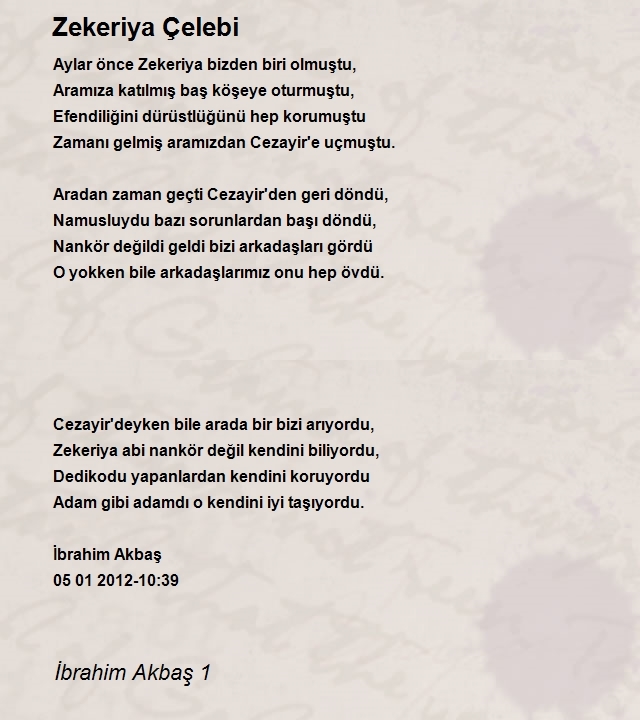 Zekeriya Çelebi

Aylar önce Zekeriya bizden biri olmuştu,
Aramıza katılmış baş köşeye oturmuştu,
Efendiliğini dürüstlüğünü hep korumuştu
Zamanı gelmiş aramızdan Cezayir'e uçmuştu.

Aradan zaman geçti Cezayir'den geri döndü,
Namusluydu bazı sorunlardan başı döndü,
Nankör değildi geldi bizi arkadaşları gördü
O yokken bile arkadaşlarımız onu hep övdü.

Cezayir'deyken bile arada bir bizi arıyordu,
Zekeriya abi nankör değil kendini biliyordu,
Dedikodu yapanlardan kendini koruyordu
Adam gibi adamdı o kendini iyi taşıyordu.

İbrahim Akbaş
05 01 2012-10:39

İbrahim Akbaş 1